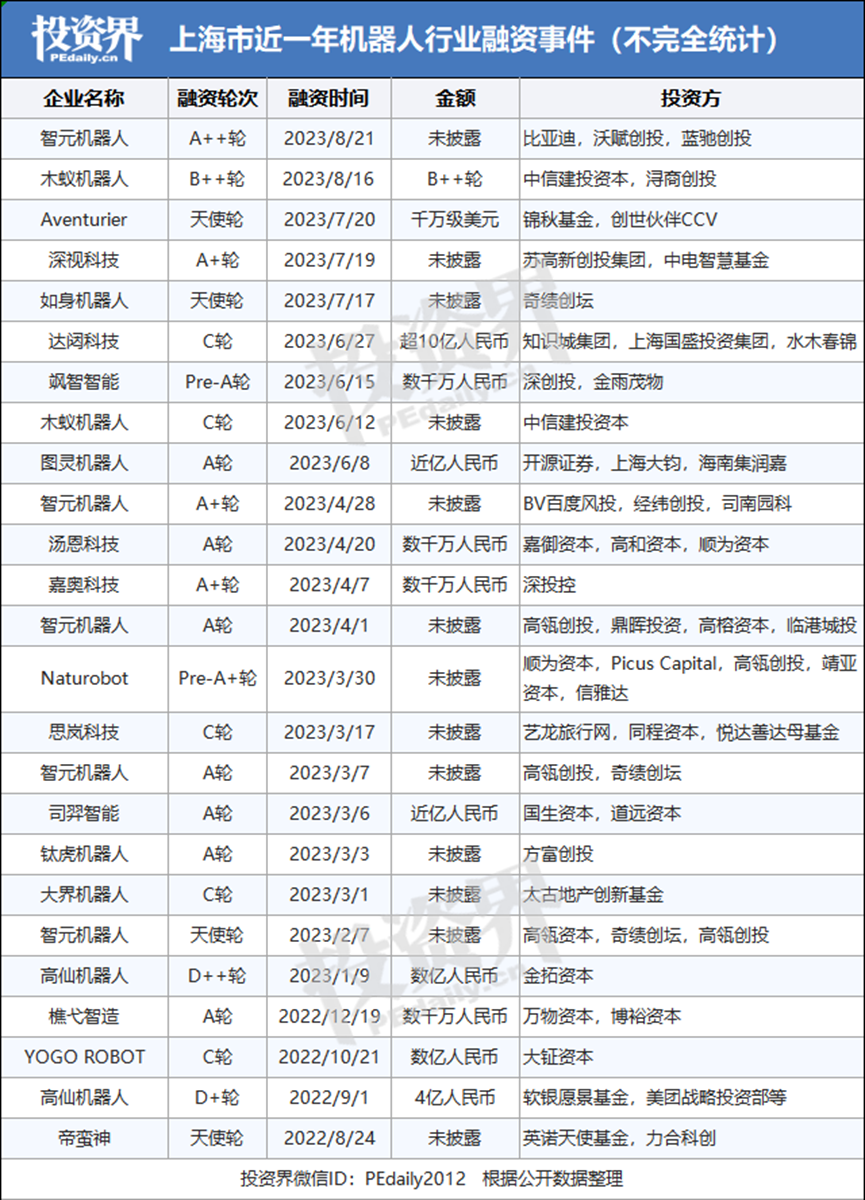 投资界 PEdaily.cn 上海市近一年机器人行业融资事件（不完全统计）

| 企业名称 | 融资轮次 | 融资时间 | 金额 | 投资方 |
|---|---|---|---|---|
| 智元机器人 | A++轮 | 2023/8/21 | 未披露 | 比亚迪，沃赋创投，蓝驰创投 |
| 木蚁机器人 | B++轮 | 2023/8/16 | B++轮 | 中信建投资本，浔商创投 |
| Aventurier | 天使轮 | 2023/7/20 | 千万级美元 | 锦秋基金，创世伙伴CCV |
| 深视科技 | A+轮 | 2023/7/19 | 未披露 | 苏高新创投集团，中电智慧基金 |
| 如身机器人 | 天使轮 | 2023/7/17 | 未披露 | 奇绩创坛 |
| 达闼科技 | C轮 | 2023/6/27 | 超10亿人民币 | 知识城集团，上海国盛投资集团，水木春锦 |
| 飒智智能 | Pre-A轮 | 2023/6/15 | 数千万人民币 | 深创投，金雨茂物 |
| 木蚁机器人 | C轮 | 2023/6/12 | 未披露 | 中信建投资本 |
| 图灵机器人 | A轮 | 2023/6/8 | 近亿人民币 | 开源证券，上海大钧，海南集润嘉 |
| 智元机器人 | A+轮 | 2023/4/28 | 未披露 | BV百度风投，经纬创投，司南园科 |
| 汤恩科技 | A轮 | 2023/4/20 | 数千万人民币 | 嘉御资本，高和资本，顺为资本 |
| 嘉奥科技 | A+轮 | 2023/4/7 | 数千万人民币 | 深投控 |
| 智元机器人 | A轮 | 2023/4/1 | 未披露 | 高瓴创投，鼎晖投资，高榕资本，临港城投 |
| Naturobot | Pre-A+轮 | 2023/3/30 | 未披露 | 顺为资本，Picus Capital，高瓴创投，靖亚资本，信雅达 |
| 思岚科技 | C轮 | 2023/3/17 | 未披露 | 艺龙旅行网，同程资本，悦达善达母基金 |
| 智元机器人 | A轮 | 2023/3/7 | 未披露 | 高瓴创投，奇绩创坛 |
| 司羿智能 | A轮 | 2023/3/6 | 近亿人民币 | 国生资本，道远资本 |
| 钛虎机器人 | A轮 | 2023/3/3 | 未披露 | 方富创投 |
| 大界机器人 | C轮 | 2023/3/1 | 未披露 | 太古地产创新基金 |
| 智元机器人 | 天使轮 | 2023/2/7 | 未披露 | 高瓴资本，奇绩创坛，高瓴创投 |
| 高仙机器人 | D++轮 | 2023/1/9 | 数亿人民币 | 金拓资本 |
| 樵弋智造 | A轮 | 2022/12/19 | 数千万人民币 | 万物资本，博裕资本 |
| YOGO ROBOT | C轮 | 2022/10/21 | 数亿人民币 | 大钲资本 |
| 高仙机器人 | D+轮 | 2022/9/1 | 4亿人民币 | 软银愿景基金，美团战略投资部等 |
| 帝蛮神 | 天使轮 | 2022/8/24 | 未披露 | 英诺天使基金，力合科创 |

投资界微信ID：PEdaily2012　根据公开数据整理